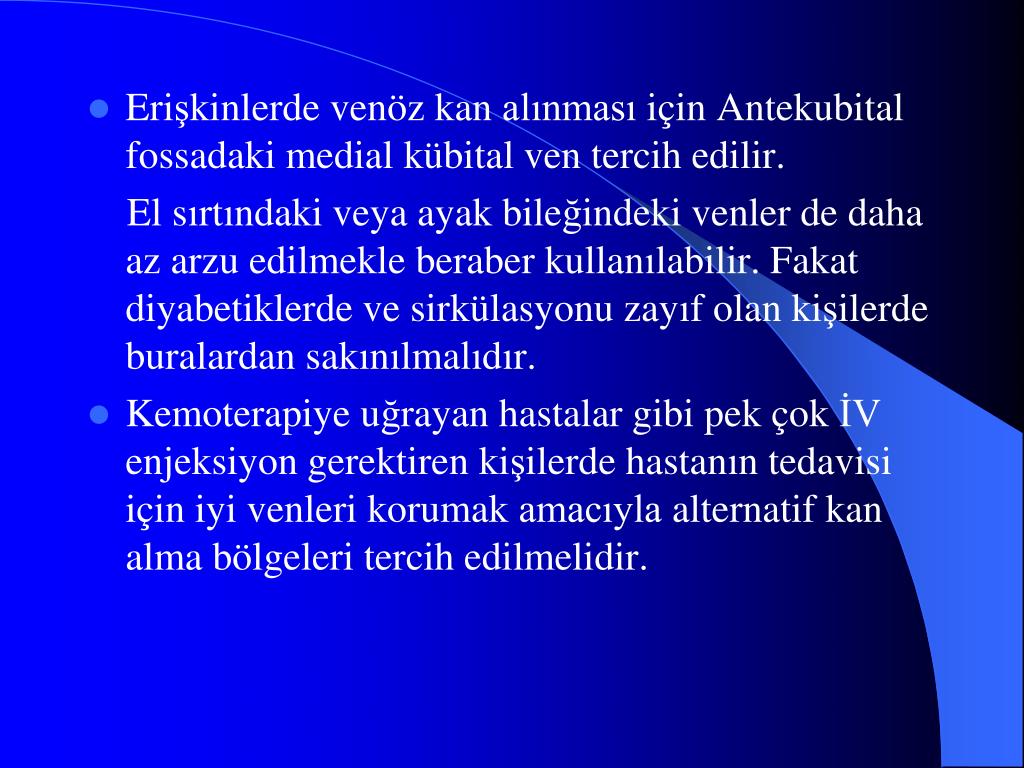 • Erişkinlerde venöz kan alınması için Antekubital fossadaki medial kübital ven tercih edilir.

El sırtındaki veya ayak bileğindeki venler de daha az arzu edilmekle beraber kullanılabilir. Fakat diyabetiklerde ve sirkülasyonu zayıf olan kişilerde buralardan sakınılmalıdır.

• Kemoterapiye uğrayan hastalar gibi pek çok İV enjeksiyon gerektiren kişilerde hastanın tedavisi için iyi venleri korumak amacıyla alternatif kan alma bölgeleri tercih edilmelidir.